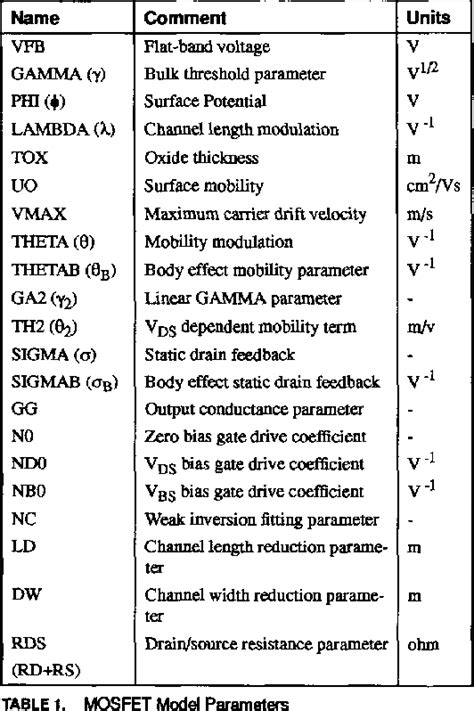 | Name | Comment | Units |
|---|---|---|
| VFB | Flat-band voltage | V |
| GAMMA ($\gamma$) | Bulk threshold parameter | $V^{1/2}$ |
| PHI ($\phi$) | Surface Potential | V |
| LAMBDA ($\lambda$) | Channel length modulation | $V^{-1}$ |
| TOX | Oxide thickness | m |
| UO | Surface mobility | $cm^2/Vs$ |
| VMAX | Maximum carrier drift velocity | m/s |
| THETA ($\theta$) | Mobility modulation | $V^{-1}$ |
| THETAB ($\theta_B$) | Body effect mobility parameter | $V^{-1}$ |
| GA2 ($\gamma_2$) | Linear GAMMA parameter | - |
| TH2 ($\theta_2$) | $V_{DS}$ dependent mobility term | m/v |
| SIGMA ($\sigma$) | Static drain feedback | - |
| SIGMAB ($\sigma_B$) | Body effect static drain feedback | $V^{-1}$ |
| GG | Output conductance parameter | - |
| N0 | Zero bias gate drive coefficient | - |
| ND0 | $V_{DS}$ bias gate drive coefficient | $V^{-1}$ |
| NB0 | $V_{BS}$ bias gate drive coefficient | $V^{-1}$ |
| NC | Weak inversion fitting parameter | - |
| LD | Channel length reduction parameter | m |
| DW | Channel width reduction parameter | m |
| RDS (RD+RS) | Drain/source resistance parameter | ohm |

TABLE 1. MOSFET Model Parameters